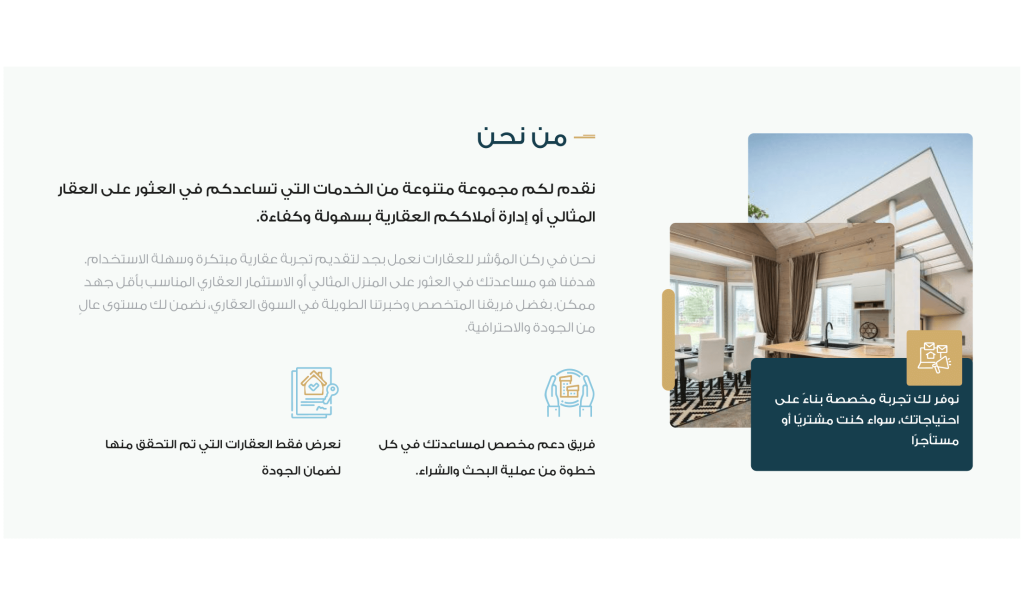 من نحن

نقدم لكم مجموعة متنوعة من الخدمات التي تساعدكم في العثور على العقار المثالي أو إدارة أملاككم العقارية بسهولة وكفاءة.

نحن في ركن المؤشر للعقارات نعمل بجد لتقديم تجربة عقارية مبتكرة وسهلة الاستخدام. هدفنا هو مساعدتك في العثور على المنزل المثالي أو الاستثمار العقاري المناسب بأقل جهد ممكن. بفضل فريقنا المتخصص وخبرتنا الطويلة في السوق العقاري، نضمن لك مستوى عالٍ من الجودة والاحترافية.

فريق دعم مخصص لمساعدتك في كل خطوة من عملية البحث والشراء.

نعرض فقط العقارات التي تم التحقق منها لضمان الجودة

نوفر لك تجربة مخصصة بناءً على احتياجاتك، سواء كنت مشتريًا أو مستأجرًا